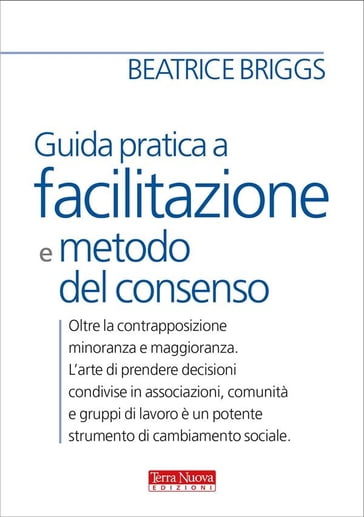 BEATRICE BRIGGS

Guida pratica a facilitazione e metodo del consenso

Oltre la contrapposizione minoranza e maggioranza. L'arte di prendere decisioni condivise in associazioni, comunità e gruppi di lavoro è un potente strumento di cambiamento sociale.

Terra Nuova EDIZIONI